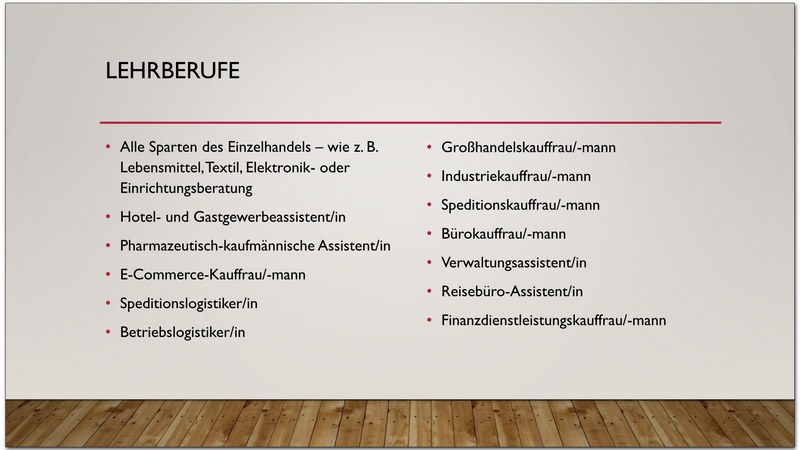 LEHRBERUFE

• Alle Sparten des Einzelhandels – wie z. B. Lebensmittel, Textil, Elektronik- oder Einrichtungsberatung
• Hotel- und Gastgewerbeassistent/in
• Pharmazeutisch-kaufmännische Assistent/in
• E-Commerce-Kauffrau/-mann
• Speditionslogistiker/in
• Betriebslogistiker/in

• Großhandelskauffrau/-mann
• Industriekauffrau/-mann
• Speditionskauffrau/-mann
• Bürokauffrau/-mann
• Verwaltungsassistent/in
• Reisebüro-Assistent/in
• Finanzdienstleistungskauffrau/-mann